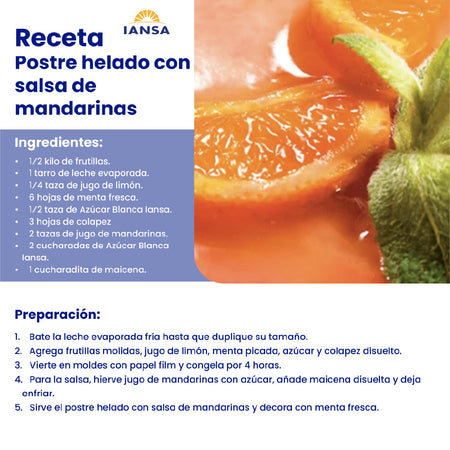 IANSA

Receta
Postre helado con salsa de mandarinas

Ingredientes:

• 1/2 kilo de frutillas.
• 1 tarro de leche evaporada.
• 1/4 taza de jugo de limón.
• 6 hojas de menta fresca.
• 1/2 taza de Azúcar Blanca Iansa.
• 3 hojas de colapez
• 2 tazas de jugo de mandarinas.
• 2 cucharadas de Azúcar Blanca Iansa.
• 1 cucharadita de maicena.

Preparación:

1. Bate la leche evaporada fría hasta que duplique su tamaño.
2. Agrega frutillas molidas, jugo de limón, menta picada, azúcar y colapez disuelto.
3. Vierte en moldes con papel film y congela por 4 horas.
4. Para la salsa, hierve jugo de mandarinas con azúcar, añade maicena disuelta y deja enfriar.
5. Sirve el postre helado con salsa de mandarinas y decora con menta fresca.